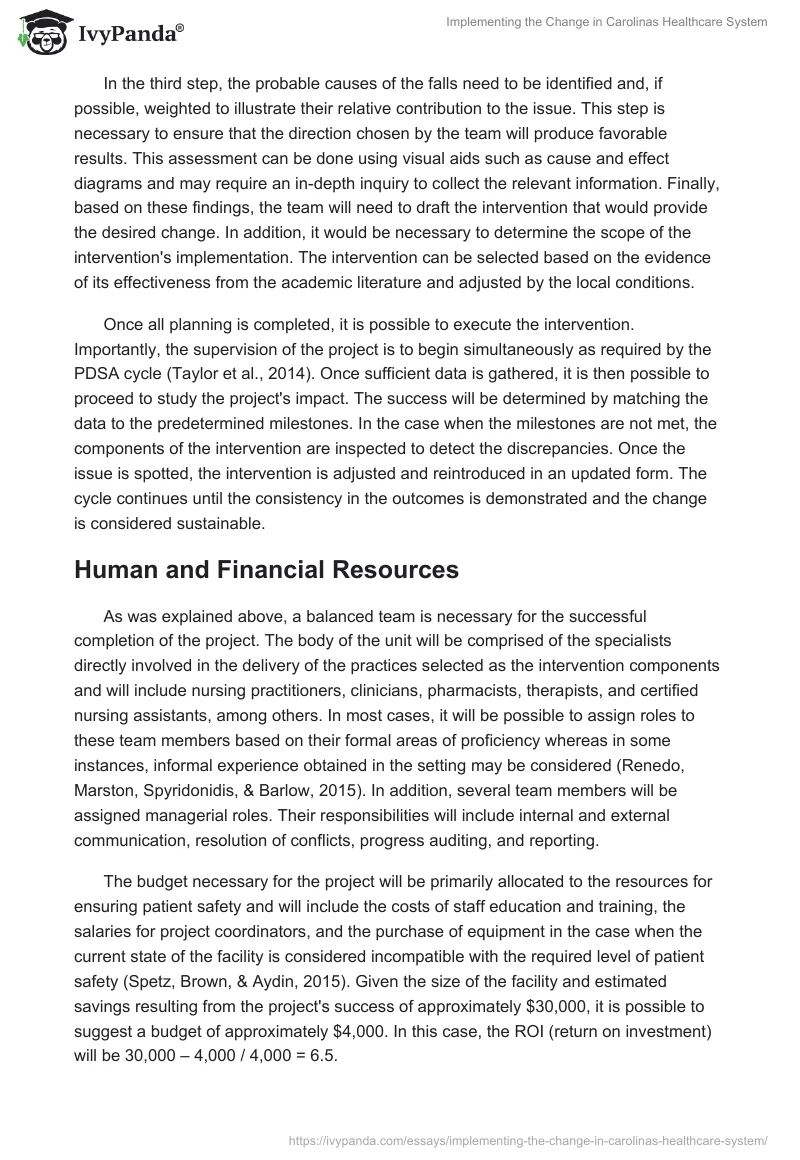 IvyPanda®

Implementing the Change in Carolinas Healthcare System

In the third step, the probable causes of the falls need to be identified and, if possible, weighted to illustrate their relative contribution to the issue. This step is necessary to ensure that the direction chosen by the team will produce favorable results. This assessment can be done using visual aids such as cause and effect diagrams and may require an in-depth inquiry to collect the relevant information. Finally, based on these findings, the team will need to draft the intervention that would provide the desired change. In addition, it would be necessary to determine the scope of the intervention's implementation. The intervention can be selected based on the evidence of its effectiveness from the academic literature and adjusted by the local conditions.

Once all planning is completed, it is possible to execute the intervention. Importantly, the supervision of the project is to begin simultaneously as required by the PDSA cycle (Taylor et al., 2014). Once sufficient data is gathered, it is then possible to proceed to study the project's impact. The success will be determined by matching the data to the predetermined milestones. In the case when the milestones are not met, the components of the intervention are inspected to detect the discrepancies. Once the issue is spotted, the intervention is adjusted and reintroduced in an updated form. The cycle continues until the consistency in the outcomes is demonstrated and the change is considered sustainable.

Human and Financial Resources

As was explained above, a balanced team is necessary for the successful completion of the project. The body of the unit will be comprised of the specialists directly involved in the delivery of the practices selected as the intervention components and will include nursing practitioners, clinicians, pharmacists, therapists, and certified nursing assistants, among others. In most cases, it will be possible to assign roles to these team members based on their formal areas of proficiency whereas in some instances, informal experience obtained in the setting may be considered (Renedo, Marston, Spyridonidis, & Barlow, 2015). In addition, several team members will be assigned managerial roles. Their responsibilities will include internal and external communication, resolution of conflicts, progress auditing, and reporting.

The budget necessary for the project will be primarily allocated to the resources for ensuring patient safety and will include the costs of staff education and training, the salaries for project coordinators, and the purchase of equipment in the case when the current state of the facility is considered incompatible with the required level of patient safety (Spetz, Brown, & Aydin, 2015). Given the size of the facility and estimated savings resulting from the project's success of approximately $30,000, it is possible to suggest a budget of approximately $4,000. In this case, the ROI (return on investment) will be 30,000 – 4,000 / 4,000 = 6.5.

https://ivypanda.com/essays/implementing-the-change-in-carolinas-healthcare-system/